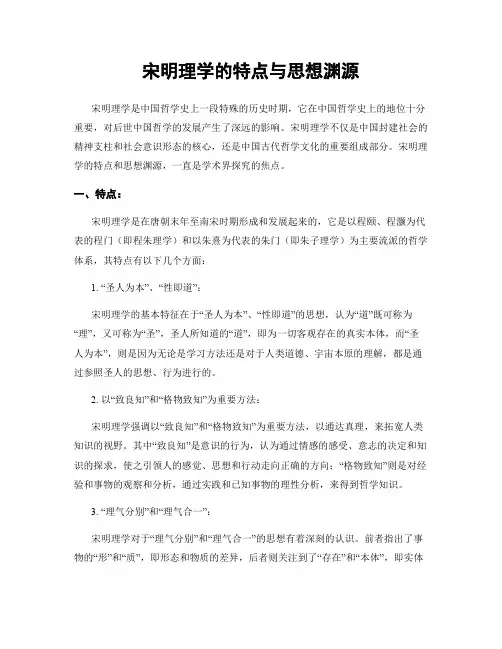 宋明理学的特点与思想渊源

宋明理学是中国哲学史上一段特殊的历史时期，它在中国哲学史上的地位十分重要，对后世中国哲学的发展产生了深远的影响。宋明理学不仅是中国封建社会的精神支柱和社会意识形态的核心，还是中国古代哲学文化的重要组成部分。宋明理学的特点和思想渊源，一直是学术界探究的焦点。

一、特点：

宋明理学是在唐朝末年至南宋时期形成和发展起来的，它是以程颐、程灏为代表的程门（即程朱理学）和以朱熹为代表的朱门（即朱子理学）为主要流派的哲学体系，其特点有以下几个方面：

1. “圣人为本”、“性即道”：

宋明理学的基本特征在于“圣人为本”、“性即道”的思想，认为“道”既可称为“理”，又可称为“圣”，圣人所知道的“道”，即为一切客观存在的真实本体，而“圣人为本”，则是因为无论是学习方法还是对于人类道德、宇宙本原的理解，都是通过参照圣人的思想、行为进行的。

2. 以“致良知”和“格物致知”为重要方法：

宋明理学强调以“致良知”和“格物致知”为重要方法，以通达真理，来拓宽人类知识的视野。其中“致良知”是意识的行为，认为通过情感的感受、意志的决定和知识的探求，使之引领人的感觉、思想和行动走向正确的方向；“格物致知”则是对经验和事物的观察和分析，通过实践和已知事物的理性分析，来得到哲学知识。

3. “理气分别”和“理气合一”：

宋明理学对于“理气分别”和“理气合一”的思想有着深刻的认识。前者指出了事物的“形”和“质”，即形态和物质的差异，后者则关注到了“存在”和“本体”，即实体